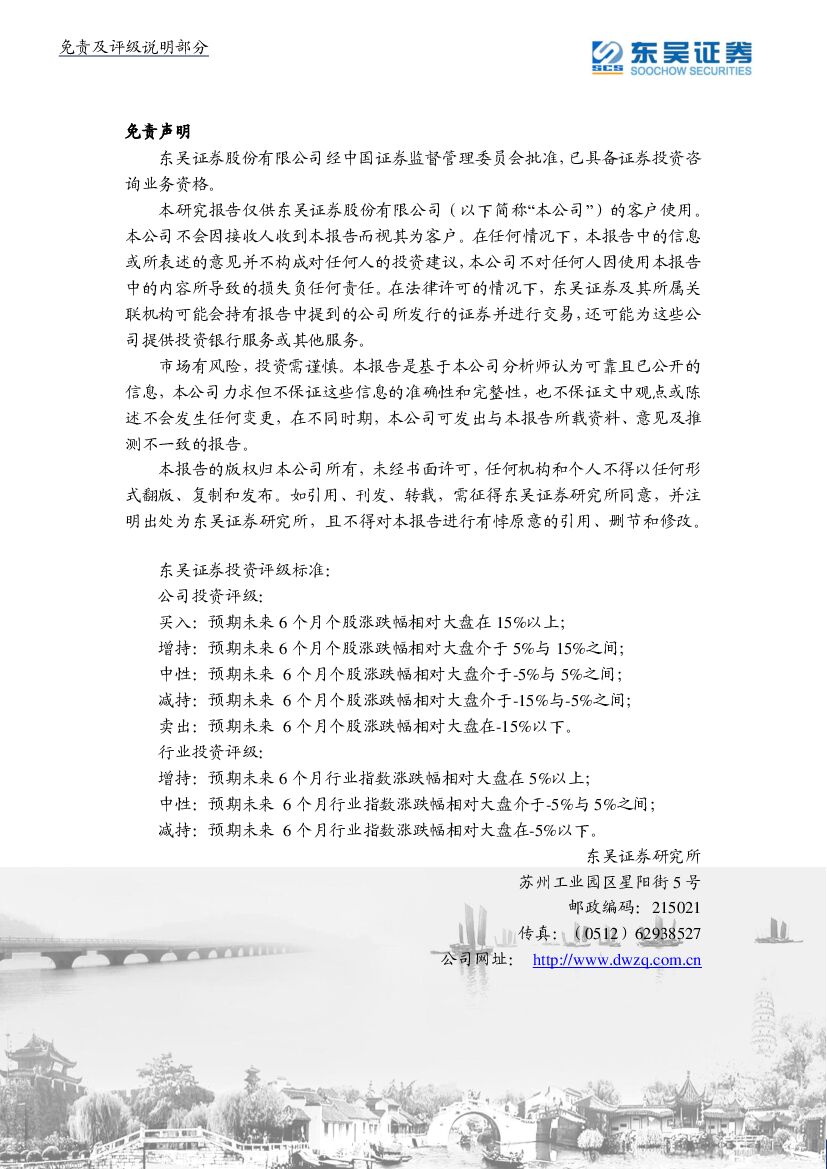 免责及评级说明部分

SCS 东吴证券 SOOCHOW SECURITIES

免责声明

东吴证券股份有限公司经中国证券监督管理委员会批准，已具备证券投资咨询业务资格。

本研究报告仅供东吴证券股份有限公司（以下简称“本公司”）的客户使用。本公司不会因接收人收到本报告而视其为客户。在任何情况下，本报告中的信息或所表述的意见并不构成对任何人的投资建议，本公司不对任何人因使用本报告中的内容所导致的损失负任何责任。在法律许可的情况下，东吴证券及其所属关联机构可能会持有报告中提到的公司所发行的证券并进行交易，还可能为这些公司提供投资银行服务或其他服务。

市场有风险，投资需谨慎。本报告是基于本公司分析师认为可靠且已公开的信息，本公司力求但不保证这些信息的准确性和完整性，也不保证文中观点或陈述不会发生任何变更，在不同时期，本公司可发出与本报告所载资料、意见及推测不一致的报告。

本报告的版权归本公司所有，未经书面许可，任何机构和个人不得以任何形式翻版、复制和发布。如引用、刊发、转载，需征得东吴证券研究所同意，并注明出处为东吴证券研究所，且不得对本报告进行有悖原意的引用、删节和修改。

东吴证券投资评级标准：
公司投资评级：
买入：预期未来 6 个月个股涨跌幅相对大盘在 15%以上；
增持：预期未来 6 个月个股涨跌幅相对大盘介于 5%与 15%之间；
中性：预期未来 6 个月个股涨跌幅相对大盘介于-5%与 5%之间；
减持：预期未来 6 个月个股涨跌幅相对大盘介于-15%与-5%之间；
卖出：预期未来 6 个月个股涨跌幅相对大盘在-15%以下。
行业投资评级：
增持：预期未来 6 个月行业指数涨跌幅相对大盘在 5%以上；
中性：预期未来 6 个月行业指数涨跌幅相对大盘介于-5%与 5%之间；
减持：预期未来 6 个月行业指数涨跌幅相对大盘在-5%以下。

东吴证券研究所
苏州工业园区星阳街 5 号
邮政编码：215021
传真：（0512）62938527
公司网址： http://www.dwzq.com.cn